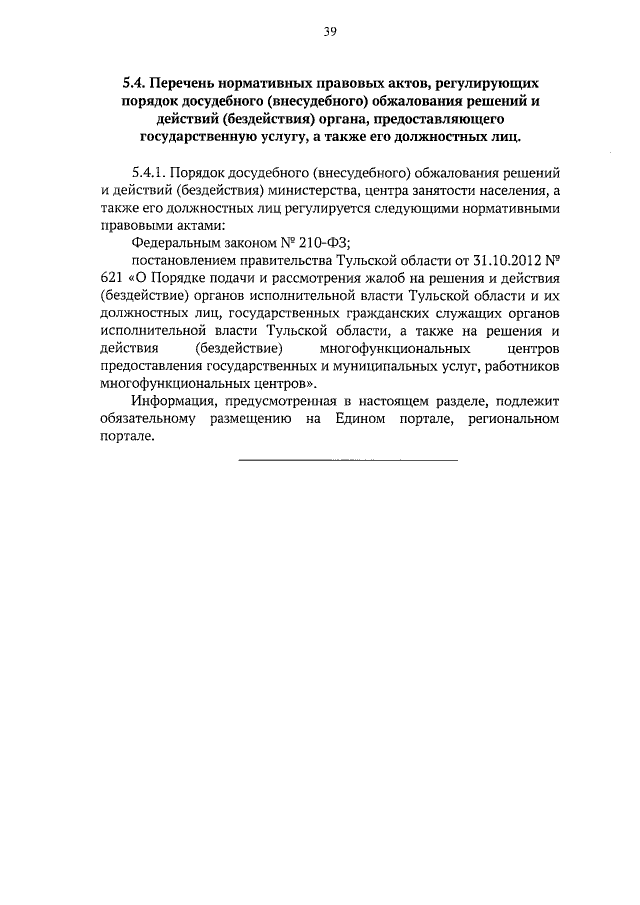 39

5.4. Перечень нормативных правовых актов, регулирующих порядок досудебного (внесудебного) обжалования решений и действий (бездействия) органа, предоставляющего государственную услугу, а также его должностных лиц.

5.4.1. Порядок досудебного (внесудебного) обжалования решений и действий (бездействия) министерства, центра занятости населения, а также его должностных лиц регулируется следующими нормативными правовыми актами:

Федеральным законом № 210-ФЗ;

постановлением правительства Тульской области от 31.10.2012 № 621 «О Порядке подачи и рассмотрения жалоб на решения и действия (бездействие) органов исполнительной власти Тульской области и их должностных лиц, государственных гражданских служащих органов исполнительной власти Тульской области, а также на решения и действия (бездействие) многофункциональных центров предоставления государственных и муниципальных услуг, работников многофункциональных центров».

Информация, предусмотренная в настоящем разделе, подлежит обязательному размещению на Едином портале, региональном портале.